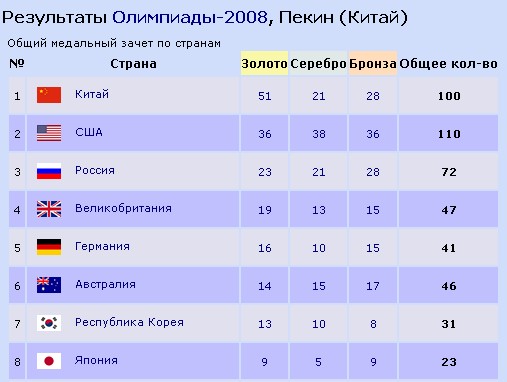 Результаты Олимпиады-2008, Пекин (Китай)

Общий медальный зачет по странам

| № | Страна | Золото | Серебро | Бронза | Общее кол-во |
|---|---|---|---|---|---|
| 1 | Китай | 51 | 21 | 28 | 100 |
| 2 | США | 36 | 38 | 36 | 110 |
| 3 | Россия | 23 | 21 | 28 | 72 |
| 4 | Великобритания | 19 | 13 | 15 | 47 |
| 5 | Германия | 16 | 10 | 15 | 41 |
| 6 | Австралия | 14 | 15 | 17 | 46 |
| 7 | Республика Корея | 13 | 10 | 8 | 31 |
| 8 | Япония | 9 | 5 | 9 | 23 |